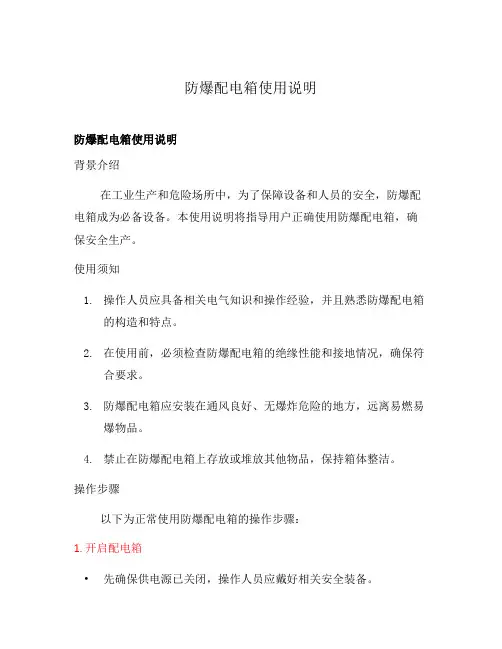 防爆配电箱使用说明

防爆配电箱使用说明

背景介绍

在工业生产和危险场所中，为了保障设备和人员的安全，防爆配电箱成为必备设备。本使用说明将指导用户正确使用防爆配电箱，确保安全生产。

使用须知

1. 操作人员应具备相关电气知识和操作经验，并且熟悉防爆配电箱的构造和特点。

2. 在使用前，必须检查防爆配电箱的绝缘性能和接地情况，确保符合要求。

3. 防爆配电箱应安装在通风良好、无爆炸危险的地方，远离易燃易爆物品。

4. 禁止在防爆配电箱上存放或堆放其他物品，保持箱体整洁。

操作步骤

以下为正常使用防爆配电箱的操作步骤：

1. 开启配电箱

• 先确保供电源已关闭，操作人员应戴好相关安全装备。